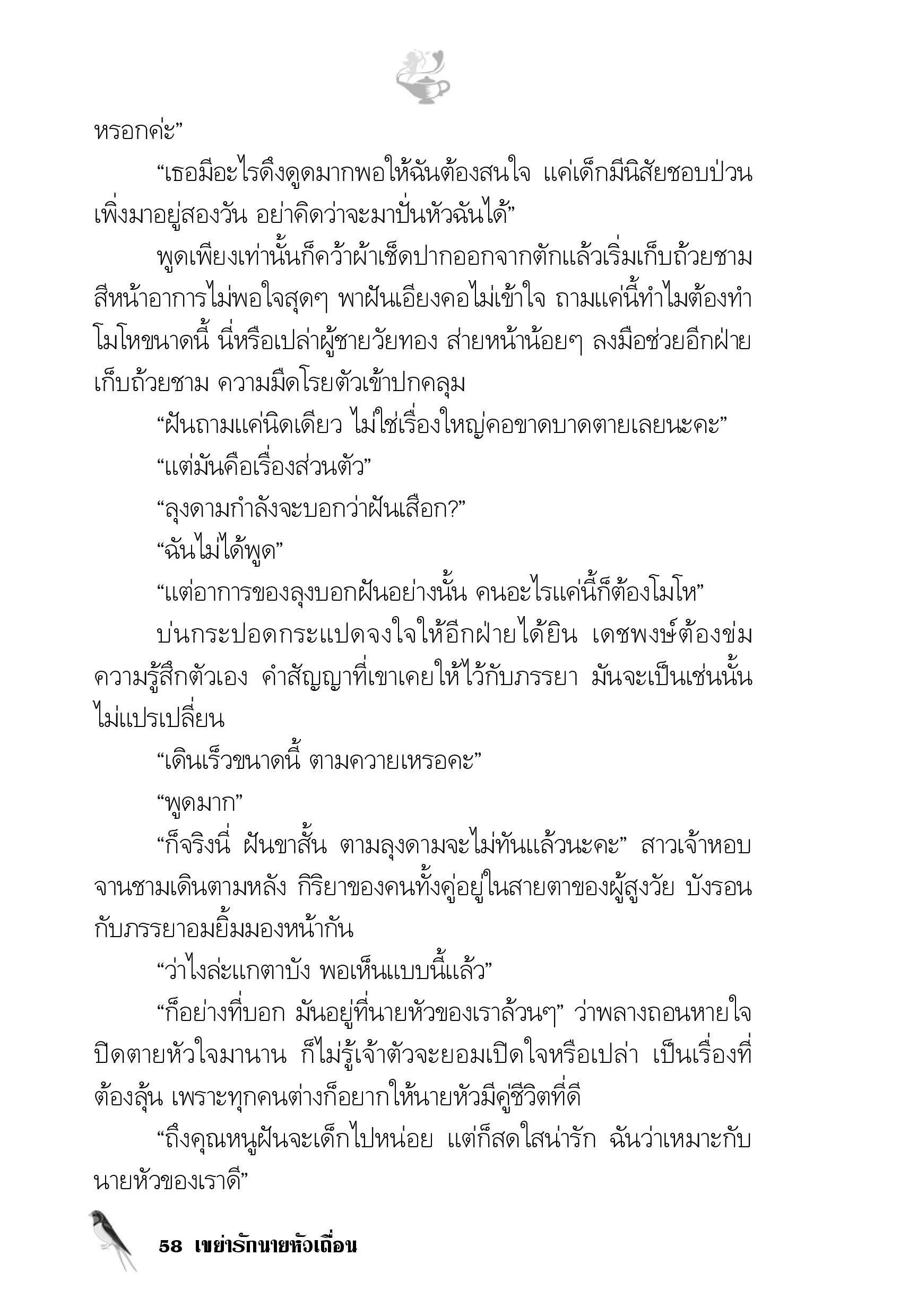 หรอกค่ะ”

“เธอมีอะไรดึงดูดมากพอให้ฉันต้องสนใจ แค่เด็กมีนิสัยชอบป่วน เพิ่งมาอยู่สองวัน อย่าคิดว่าจะมาปั่นหัวฉันได้”

พูดเพียงเท่านั้นก็คว้าผ้าเช็ดปากออกจากตักแล้วเริ่มเก็บถ้วยชาม สีหน้าอาการไม่พอใจสุดๆ พาฝันเอียงคอไม่เข้าใจ ถามแค่นี้ทำไมต้องทำโมโหขนาดนี้ นี่หรือเปล่าผู้ชายวัยทอง ส่ายหน้าน้อยๆ ลงมือช่วยอีกฝ่ายเก็บถ้วยชาม ความมืดโรยตัวเข้าปกคลุม

“ฝันถามแค่นิดเดียว ไม่ใช่เรื่องใหญ่คอขาดบาดตายเลยนะคะ”

“แต่มันคือเรื่องส่วนตัว”

“ลุงดามกำลังจะบอกว่าฝันเสือก?”

“ฉันไม่ได้พูด”

“แต่อาการของลุงบอกฝันอย่างนั้น คนอะไรแค่นี้ก็ต้องโมโห”

บ่นกระปอดกระแปดจงใจให้อีกฝ่ายได้ยิน เดชพงษ์ต้องข่มความรู้สึกตัวเอง คำสัญญาที่เขาเคยให้ไว้กับภรรยา มันจะเป็นเช่นนั้นไม่แปรเปลี่ยน

“เดินเร็วขนาดนี้ ตามควายเหรอคะ”

“พูดมาก”

“ก็จริงนี่ ฝันขาสั้น ตามลุงดามจะไม่ทันแล้วนะคะ” สาวเจ้าหอบจานชามเดินตามหลัง กิริยาของคนทั้งคู่อยู่ในสายตาของผู้สูงวัย บังรอนกับภรรยาอมยิ้มมองหน้ากัน

“ว่าไงล่ะแกตาบัง พอเห็นแบบนี้แล้ว”

“ก็อย่างที่บอก มันอยู่ที่นายหัวของเราล้วนๆ” ว่าพลางถอนหายใจ ปิดตายหัวใจมานาน ก็ไม่รู้เจ้าตัวจะยอมเปิดใจหรือเปล่า เป็นเรื่องที่ต้องลุ้น เพราะทุกคนต่างก็อยากให้นายหัวมีคู่ชีวิตที่ดี

“ถึงคุณหนูฝันจะเด็กไปหน่อย แต่ก็สดใสน่ารัก ฉันว่าเหมาะกับนายหัวของเราดี”

58 เขย่ารักนายหัวเถื่อน